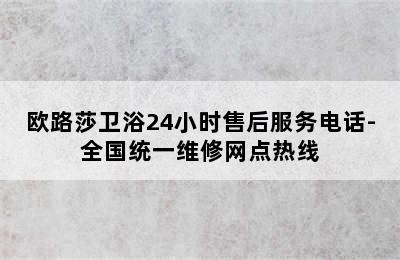 欧路莎卫浴24小时售后服务电话-全国统一维修网点热线